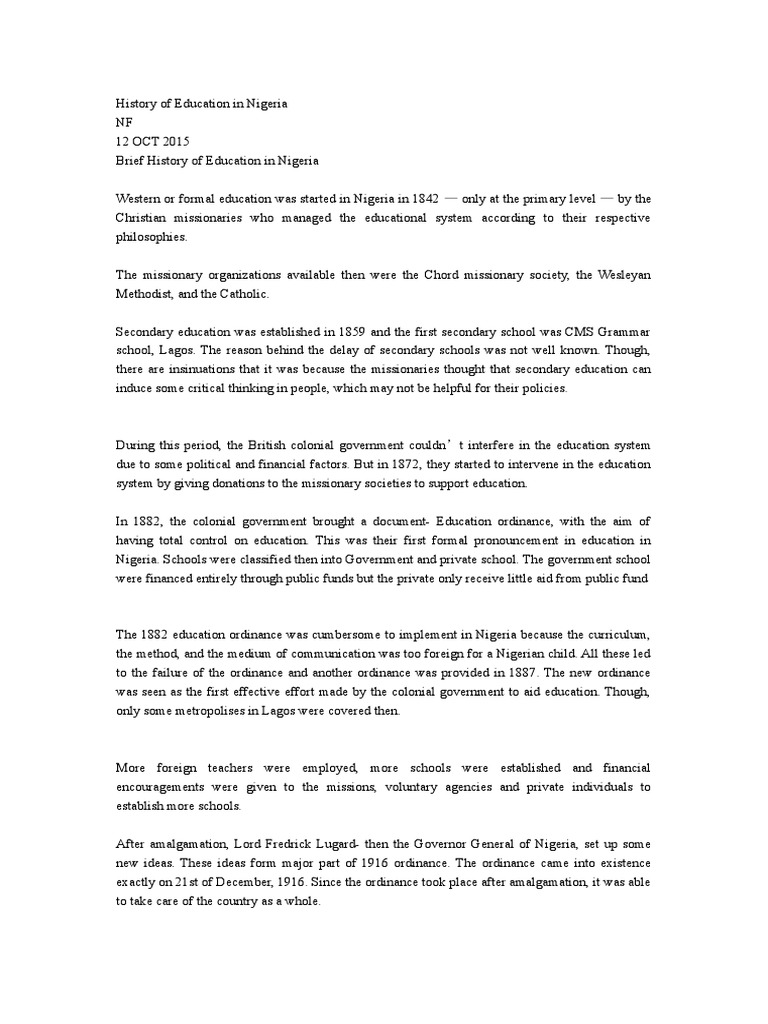 History of Education in Nigeria
NF
12 OCT 2015
Brief History of Education in Nigeria

Western or formal education was started in Nigeria in 1842 — only at the primary level — by the Christian missionaries who managed the educational system according to their respective philosophies.

The missionary organizations available then were the Chord missionary society, the Wesleyan Methodist, and the Catholic.

Secondary education was established in 1859 and the first secondary school was CMS Grammar school, Lagos. The reason behind the delay of secondary schools was not well known. Though, there are insinuations that it was because the missionaries thought that secondary education can induce some critical thinking in people, which may not be helpful for their policies.

During this period, the British colonial government couldn't interfere in the education system due to some political and financial factors. But in 1872, they started to intervene in the education system by giving donations to the missionary societies to support education.

In 1882, the colonial government brought a document- Education ordinance, with the aim of having total control on education. This was their first formal pronouncement in education in Nigeria. Schools were classified then into Government and private school. The government school were financed entirely through public funds but the private only receive little aid from public fund

The 1882 education ordinance was cumbersome to implement in Nigeria because the curriculum, the method, and the medium of communication was too foreign for a Nigerian child. All these led to the failure of the ordinance and another ordinance was provided in 1887. The new ordinance was seen as the first effective effort made by the colonial government to aid education. Though, only some metropolises in Lagos were covered then.

More foreign teachers were employed, more schools were established and financial encouragements were given to the missions, voluntary agencies and private individuals to establish more schools.

After amalgamation, Lord Fredrick Lugard- then the Governor General of Nigeria, set up some new ideas. These ideas form major part of 1916 ordinance. The ordinance came into existence exactly on 21st of December, 1916. Since the ordinance took place after amalgamation, it was able to take care of the country as a whole.